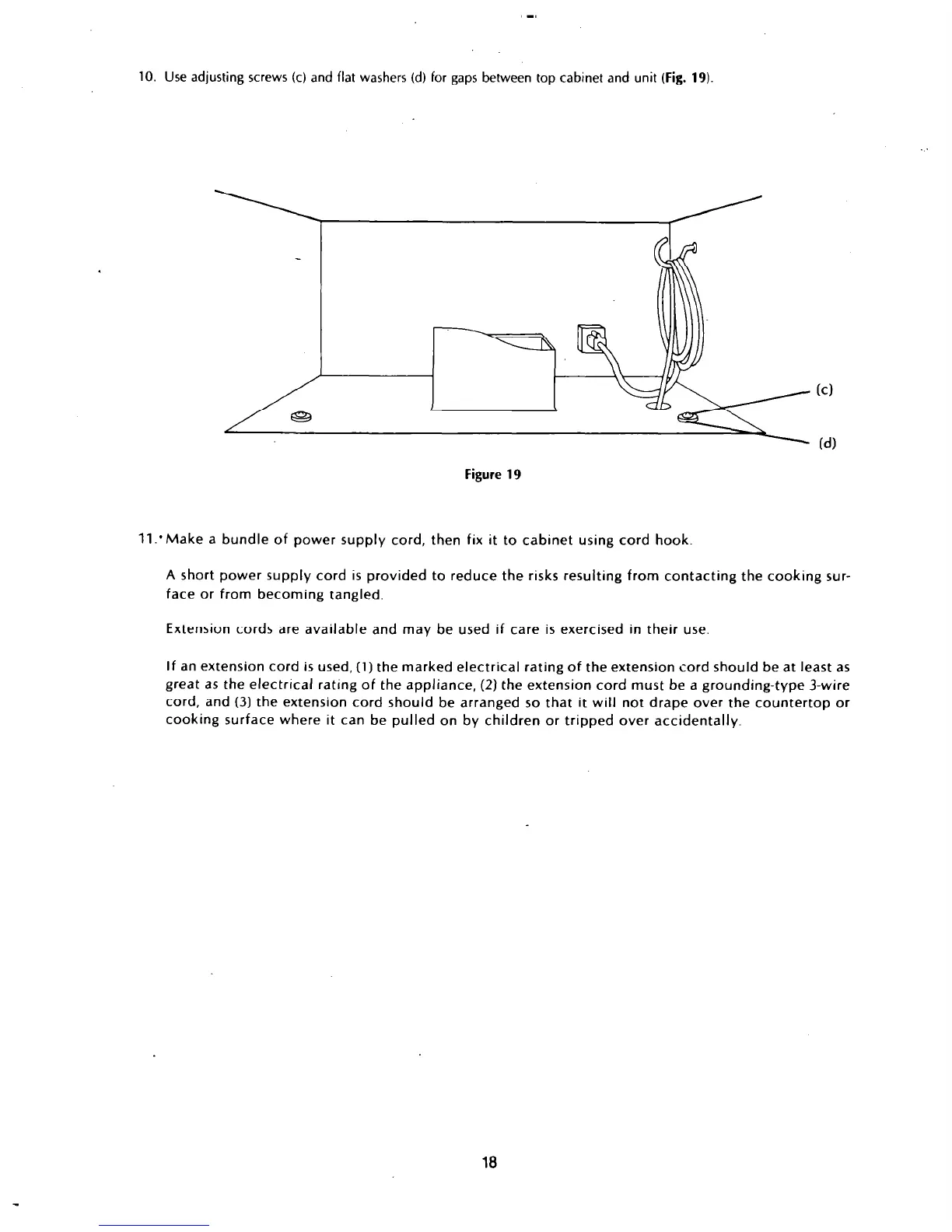 10. Use adjusting screws (c) and flat washers (d) for gaps between top cabinet and unit (Fig. 19).

(c)

(d)

Figure 19

11. Make a bundle of power supply cord, then fix it to cabinet using cord hook.

A short power supply cord is provided to reduce the risks resulting from contacting the cooking surface or from becoming tangled.

Extension cords are available and may be used if care is exercised in their use.

If an extension cord is used, (1) the marked electrical rating of the extension cord should be at least as great as the electrical rating of the appliance, (2) the extension cord must be a grounding-type 3-wire cord, and (3) the extension cord should be arranged so that it will not drape over the countertop or cooking surface where it can be pulled on by children or tripped over accidentally.

18